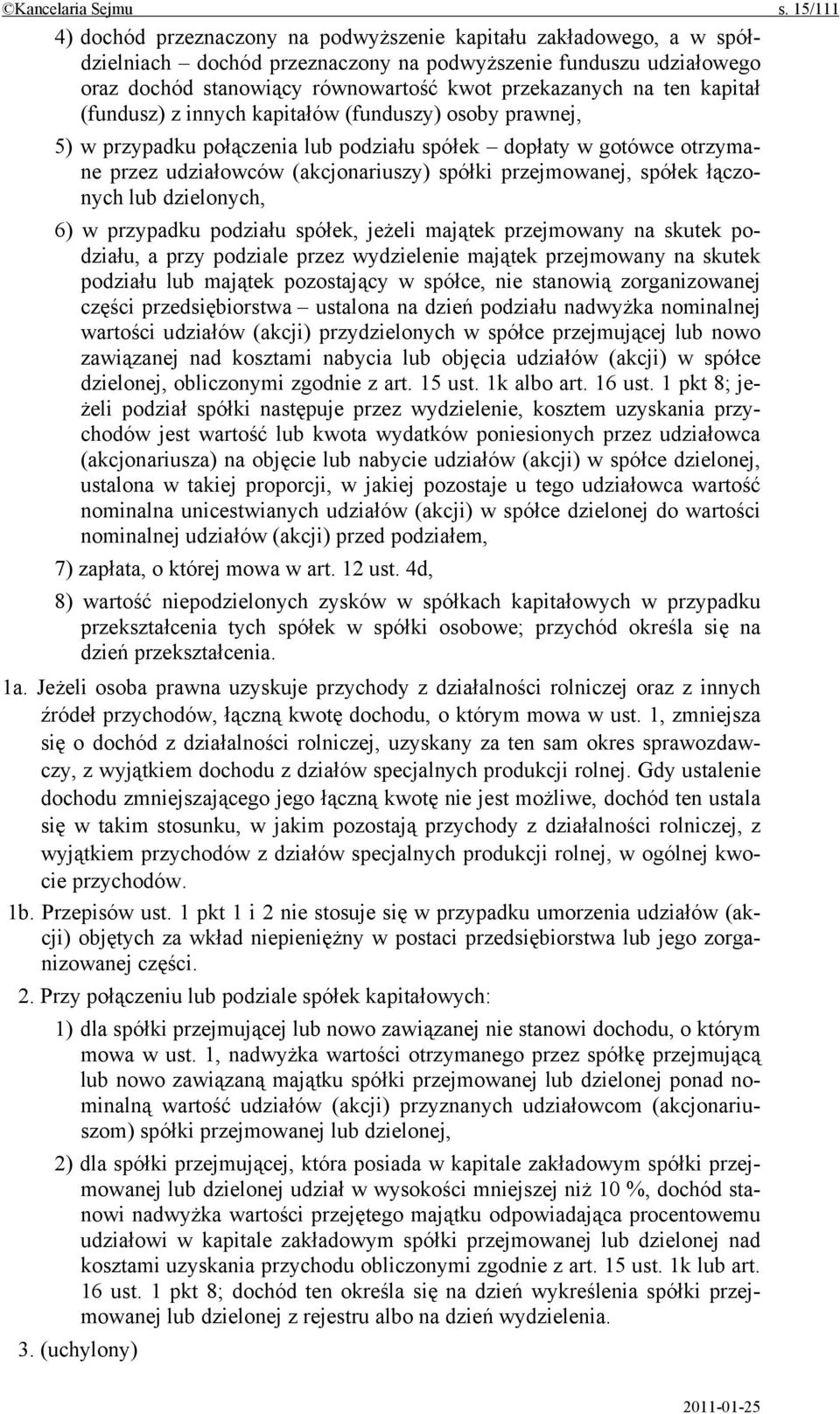 ©Kancelaria Sejmu s. 15/111

4) dochód przeznaczony na podwyższenie kapitału zakładowego, a w spółdzielniach – dochód przeznaczony na podwyższenie funduszu udziałowego oraz dochód stanowiący równowartość kwot przekazanych na ten kapitał (fundusz) z innych kapitałów (funduszy) osoby prawnej,

5) w przypadku połączenia lub podziału spółek – dopłaty w gotówce otrzymane przez udziałowców (akcjonariuszy) spółki przejmowanej, spółek łączonych lub dzielonych,

6) w przypadku podziału spółek, jeżeli majątek przejmowany na skutek podziału, a przy podziale przez wydzielenie majątek przejmowany na skutek podziału lub majątek pozostający w spółce, nie stanowią zorganizowanej części przedsiębiorstwa – ustalona na dzień podziału nadwyżka nominalnej wartości udziałów (akcji) przydzielonych w spółce przejmującej lub nowo zawiązanej nad kosztami nabycia lub objęcia udziałów (akcji) w spółce dzielonej, obliczonymi zgodnie z art. 15 ust. 1k albo art. 16 ust. 1 pkt 8; jeżeli podział spółki następuje przez wydzielenie, kosztem uzyskania przychodów jest wartość lub kwota wydatków poniesionych przez udziałowca (akcjonariusza) na objęcie lub nabycie udziałów (akcji) w spółce dzielonej, ustalona w takiej proporcji, w jakiej pozostaje u tego udziałowca wartość nominalna unicestwianych udziałów (akcji) w spółce dzielonej do wartości nominalnej udziałów (akcji) przed podziałem,

7) zapłata, o której mowa w art. 12 ust. 4d,

8) wartość niepodzielonych zysków w spółkach kapitałowych w przypadku przekształcenia tych spółek w spółki osobowe; przychód określa się na dzień przekształcenia.

1a. Jeżeli osoba prawna uzyskuje przychody z działalności rolniczej oraz z innych źródeł przychodów, łączną kwotę dochodu, o którym mowa w ust. 1, zmniejsza się o dochód z działalności rolniczej, uzyskany za ten sam okres sprawozdawczy, z wyjątkiem dochodu z działów specjalnych produkcji rolnej. Gdy ustalenie dochodu zmniejszającego jego łączną kwotę nie jest możliwe, dochód ten ustala się w takim stosunku, w jakim pozostają przychody z działalności rolniczej, z wyjątkiem przychodów z działów specjalnych produkcji rolnej, w ogólnej kwocie przychodów.

1b. Przepisów ust. 1 pkt 1 i 2 nie stosuje się w przypadku umorzenia udziałów (akcji) objętych za wkład niepieniężny w postaci przedsiębiorstwa lub jego zorganizowanej części.

2. Przy połączeniu lub podziale spółek kapitałowych:

1) dla spółki przejmującej lub nowo zawiązanej nie stanowi dochodu, o którym mowa w ust. 1, nadwyżka wartości otrzymanego przez spółkę przejmującą lub nowo zawiązaną majątku spółki przejmowanej lub dzielonej ponad nominalną wartość udziałów (akcji) przyznanych udziałowcom (akcjonariuszom) spółki przejmowanej lub dzielonej,

2) dla spółki przejmującej, która posiada w kapitale zakładowym spółki przejmowanej lub dzielonej udział w wysokości mniejszej niż 10 %, dochód stanowi nadwyżka wartości przejętego majątku odpowiadająca procentowemu udziałowi w kapitale zakładowym spółki przejmowanej lub dzielonej nad kosztami uzyskania przychodu obliczonymi zgodnie z art. 15 ust. 1k lub art. 16 ust. 1 pkt 8; dochód ten określa się na dzień wykreślenia spółki przejmowanej lub dzielonej z rejestru albo na dzień wydzielenia.

3. (uchylony)

2011-01-25